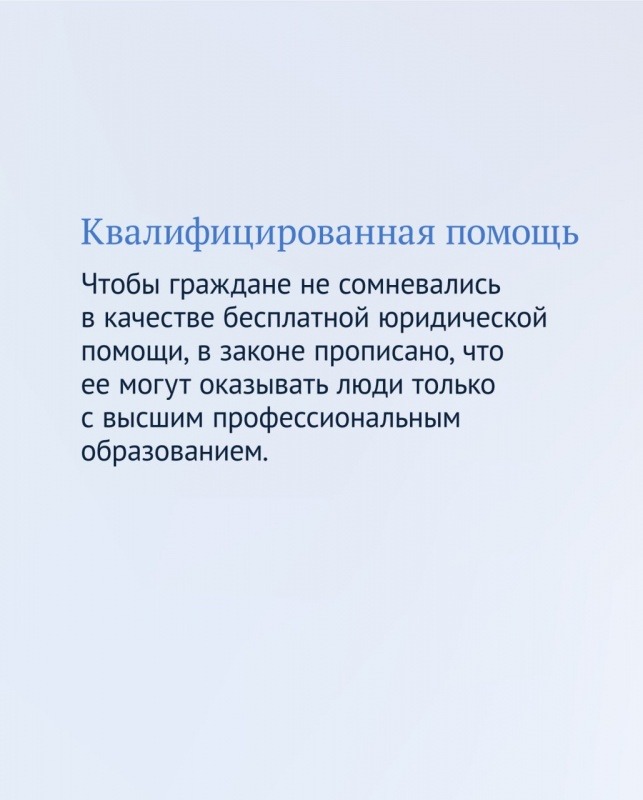 Квалифицированная помощь

Чтобы граждане не сомневались в качестве бесплатной юридической помощи, в законе прописано, что ее могут оказывать люди только с высшим профессиональным образованием.